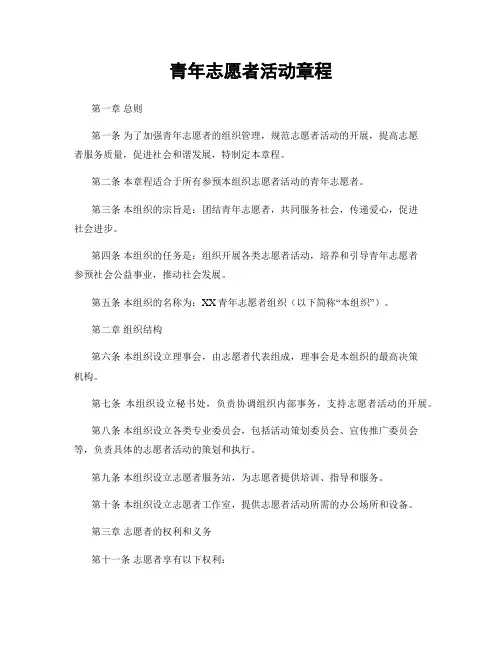 青年志愿者活动章程

第一章 总则

第一条 为了加强青年志愿者的组织管理，规范志愿者活动的开展，提高志愿者服务质量，促进社会和谐发展，特制定本章程。

第二条 本章程适合于所有参预本组织志愿者活动的青年志愿者。

第三条 本组织的宗旨是：团结青年志愿者，共同服务社会，传递爱心，促进社会进步。

第四条 本组织的任务是：组织开展各类志愿者活动，培养和引导青年志愿者参预社会公益事业，推动社会发展。

第五条 本组织的名称为：XX 青年志愿者组织（以下简称“本组织”）。

第二章 组织结构

第六条 本组织设立理事会，由志愿者代表组成，理事会是本组织的最高决策机构。

第七条 本组织设立秘书处，负责协调组织内部事务，支持志愿者活动的开展。

第八条 本组织设立各类专业委员会，包括活动策划委员会、宣传推广委员会等，负责具体的志愿者活动的策划和执行。

第九条 本组织设立志愿者服务站，为志愿者提供培训、指导和服务。

第十条 本组织设立志愿者工作室，提供志愿者活动所需的办公场所和设备。

第三章 志愿者的权利和义务

第十一条 志愿者享有以下权利：